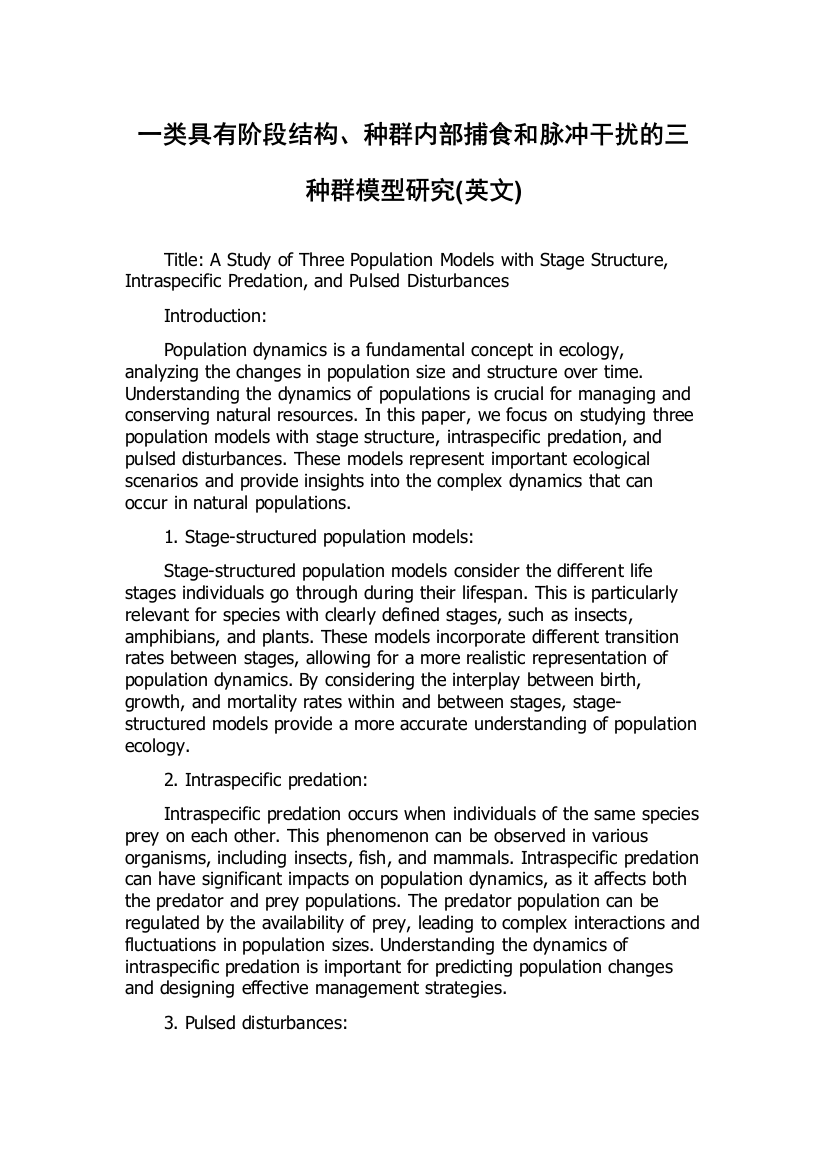 一类具有阶段结构、种群内部捕食和脉冲干扰的三种群模型研究(英文)

Title: A Study of Three Population Models with Stage Structure, Intraspecific Predation, and Pulsed Disturbances

Introduction:

Population dynamics is a fundamental concept in ecology, analyzing the changes in population size and structure over time. Understanding the dynamics of populations is crucial for managing and conserving natural resources. In this paper, we focus on studying three population models with stage structure, intraspecific predation, and pulsed disturbances. These models represent important ecological scenarios and provide insights into the complex dynamics that can occur in natural populations.

1. Stage-structured population models:

Stage-structured population models consider the different life stages individuals go through during their lifespan. This is particularly relevant for species with clearly defined stages, such as insects, amphibians, and plants. These models incorporate different transition rates between stages, allowing for a more realistic representation of population dynamics. By considering the interplay between birth, growth, and mortality rates within and between stages, stage-structured models provide a more accurate understanding of population ecology.

2. Intraspecific predation:

Intraspecific predation occurs when individuals of the same species prey on each other. This phenomenon can be observed in various organisms, including insects, fish, and mammals. Intraspecific predation can have significant impacts on population dynamics, as it affects both the predator and prey populations. The predator population can be regulated by the availability of prey, leading to complex interactions and fluctuations in population sizes. Understanding the dynamics of intraspecific predation is important for predicting population changes and designing effective management strategies.

3. Pulsed disturbances: